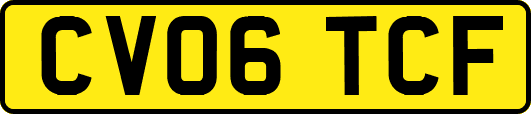 CV06 TCF